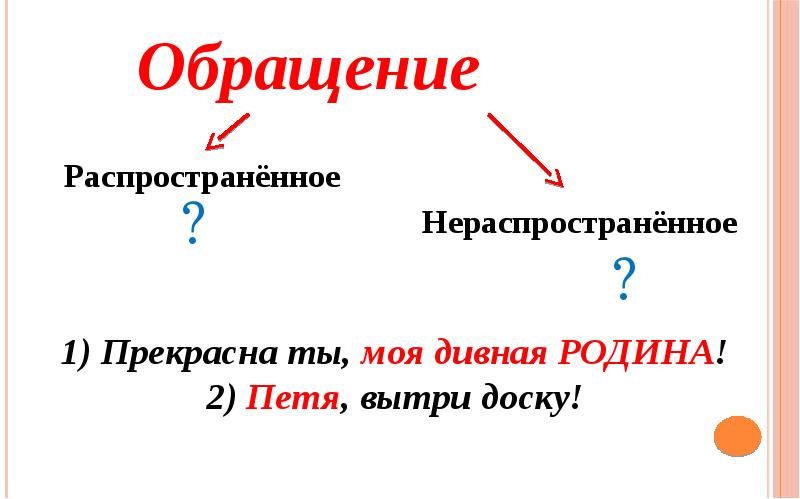 Обращение

Распространённое
?

Нераспространённое
?

1) Прекрасна ты, моя дивная РОДИНА!
2) Петя, вытри доску!